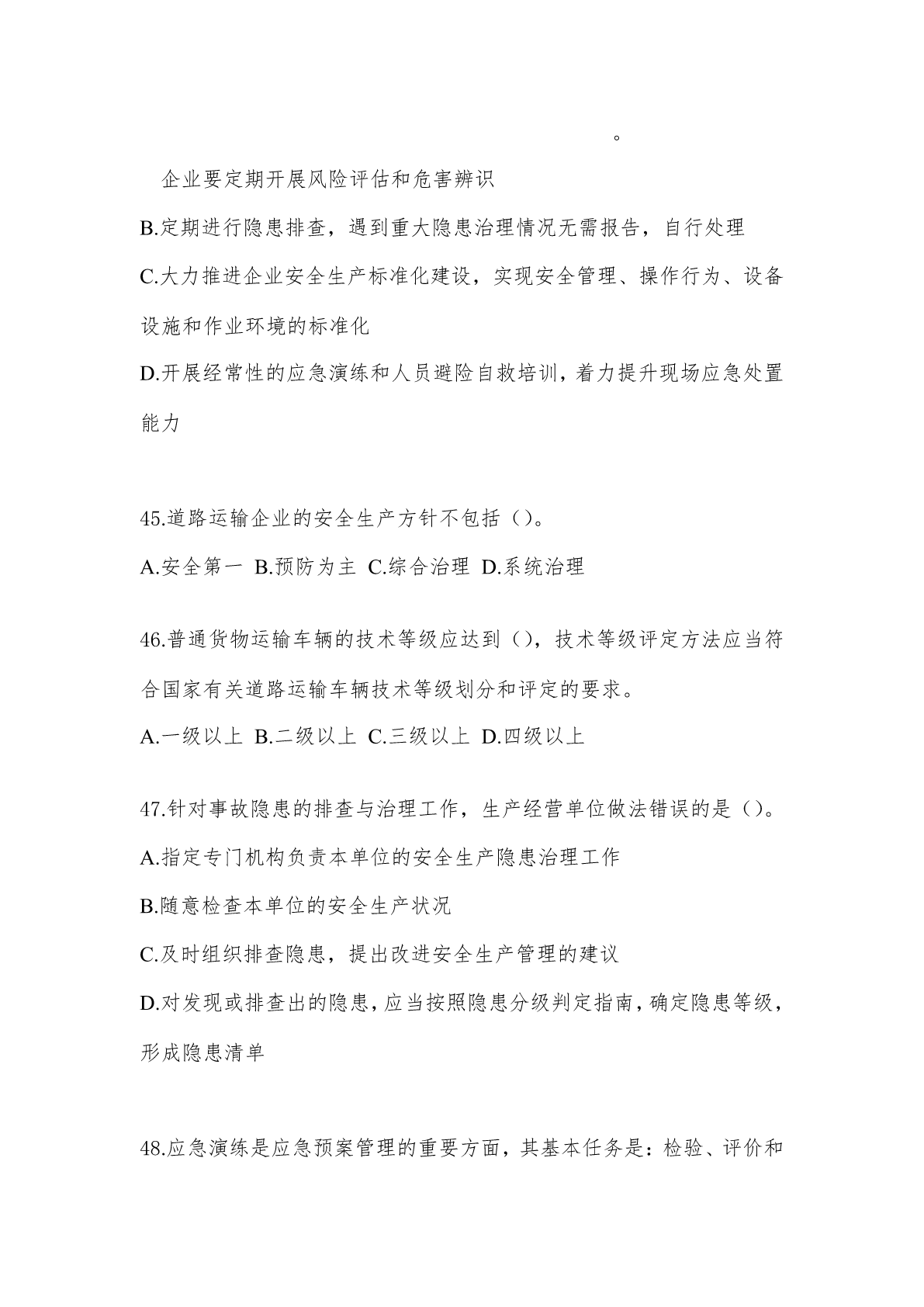 。

企业要定期开展风险评估和危害辨识

B.定期进行隐患排查，遇到重大隐患治理情况无需报告，自行处理

C.大力推进企业安全生产标准化建设，实现安全管理、操作行为、设备设施和作业环境的标准化

D.开展经常性的应急演练和人员避险自救培训，着力提升现场应急处置能力

45.道路运输企业的安全生产方针不包括（）。

A.安全第一 B.预防为主 C.综合治理 D.系统治理

46.普通货物运输车辆的技术等级应达到（），技术等级评定方法应当符合国家有关道路运输车辆技术等级划分和评定的要求。

A.一级以上 B.二级以上 C.三级以上 D.四级以上

47.针对事故隐患的排查与治理工作，生产经营单位做法错误的是（）。

A.指定专门机构负责本单位的安全生产隐患治理工作

B.随意检查本单位的安全生产状况

C.及时组织排查隐患，提出改进安全生产管理的建议

D.对发现或排查出的隐患，应当按照隐患分级判定指南，确定隐患等级，形成隐患清单

48.应急演练是应急预案管理的重要方面，其基本任务是：检验、评价和